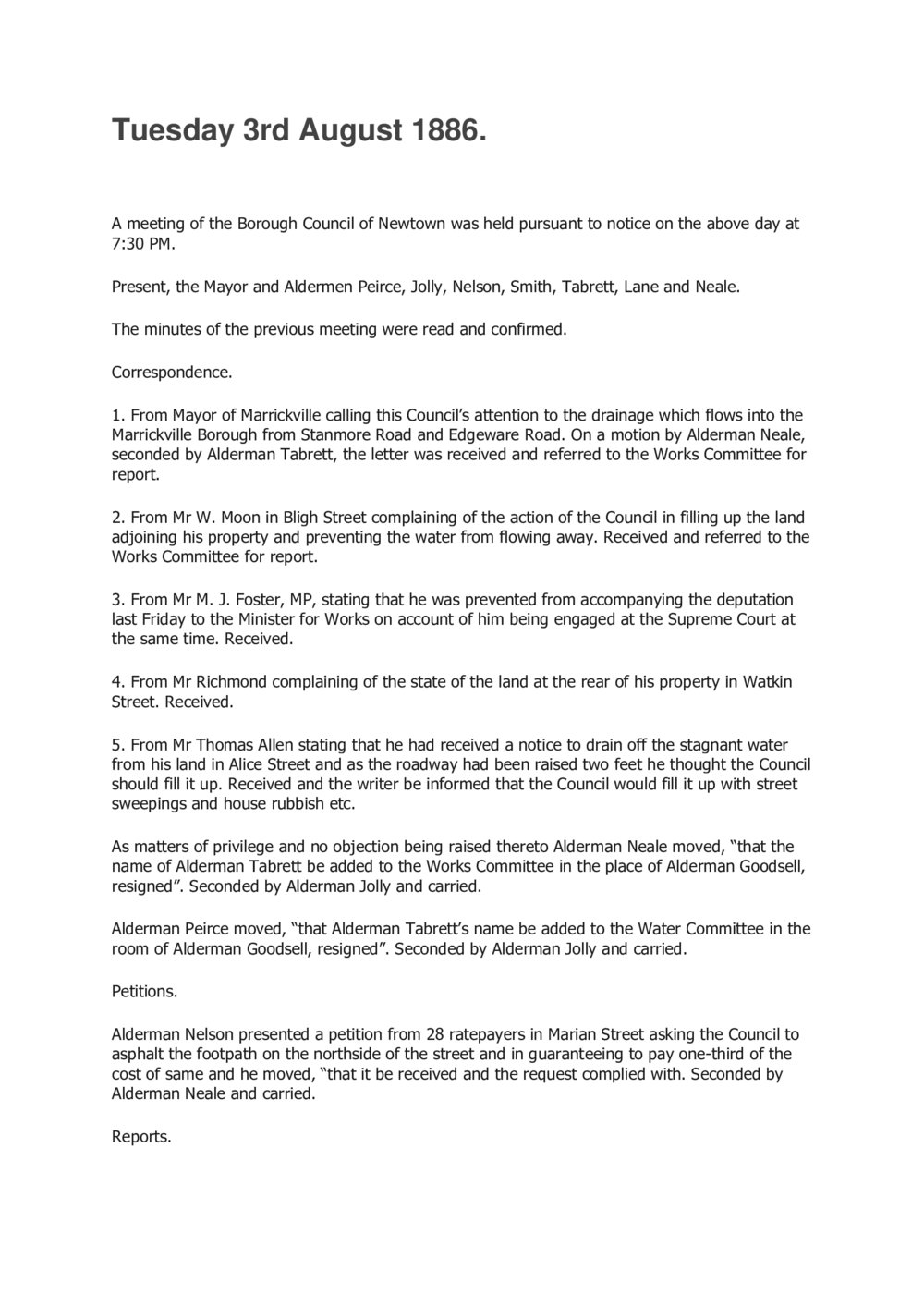 Tuesday 3rd August 1886.

A meeting of the Borough Council of Newtown was held pursuant to notice on the above day at 7:30 PM.

Present, the Mayor and Aldermen Peirce, Jolly, Nelson, Smith, Tabrett, Lane and Neale.

The minutes of the previous meeting were read and confirmed.

Correspondence.

1. From Mayor of Marrickville calling this Council's attention to the drainage which flows into the Marrickville Borough from Stanmore Road and Edgeware Road. On a motion by Alderman Neale, seconded by Alderman Tabrett, the letter was received and referred to the Works Committee for report.

2. From Mr W. Moon in Bligh Street complaining of the action of the Council in filling up the land adjoining his property and preventing the water from flowing away. Received and referred to the Works Committee for report.

3. From Mr M. J. Foster, MP, stating that he was prevented from accompanying the deputation last Friday to the Minister for Works on account of him being engaged at the Supreme Court at the same time. Received.

4. From Mr Richmond complaining of the state of the land at the rear of his property in Watkin Street. Received.

5. From Mr Thomas Allen stating that he had received a notice to drain off the stagnant water from his land in Alice Street and as the roadway had been raised two feet he thought the Council should fill it up. Received and the writer be informed that the Council would fill it up with street sweepings and house rubbish etc.

As matters of privilege and no objection being raised thereto Alderman Neale moved, "that the name of Alderman Tabrett be added to the Works Committee in the place of Alderman Goodsell, resigned". Seconded by Alderman Jolly and carried.

Alderman Peirce moved, "that Alderman Tabrett's name be added to the Water Committee in the room of Alderman Goodsell, resigned". Seconded by Alderman Jolly and carried.

Petitions.

Alderman Nelson presented a petition from 28 ratepayers in Marian Street asking the Council to asphalt the footpath on the northside of the street and in guaranteeing to pay one-third of the cost of same and he moved, "that it be received and the request complied with. Seconded by Alderman Neale and carried.

Reports.